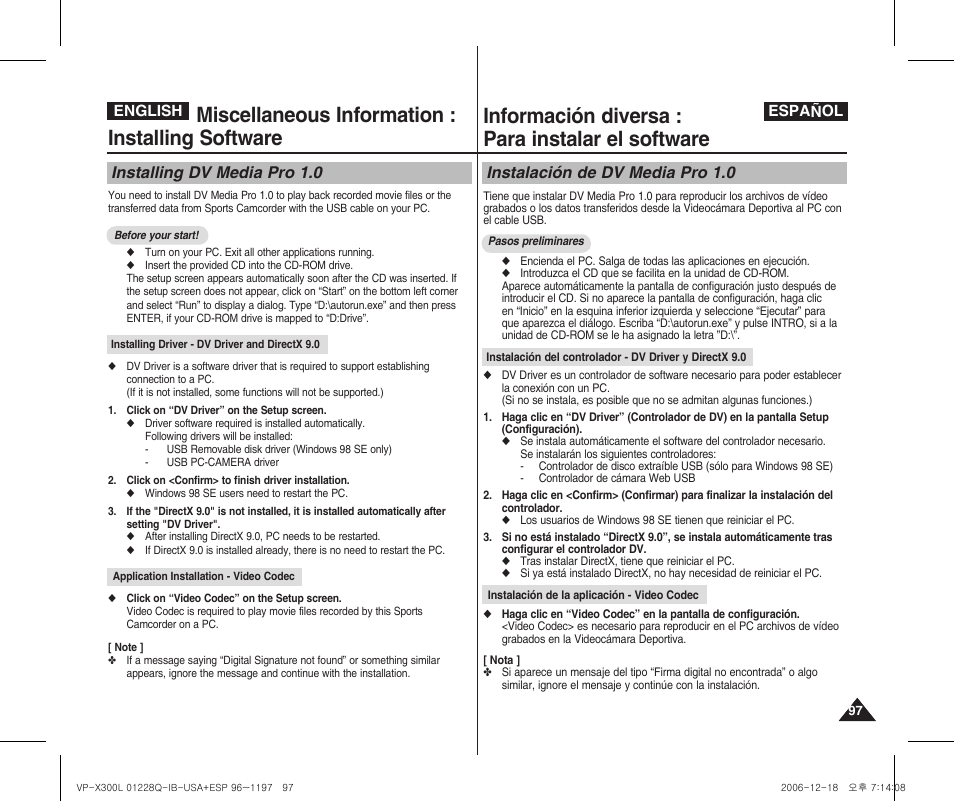 ENGLISH Miscellaneous Information : Installing Software

Installing DV Media Pro 1.0

You need to install DV Media Pro 1.0 to play back recorded movie files or the transferred data from Sports Camcorder with the USB cable on your PC.

Before your start!

◆ Turn on your PC. Exit all other applications running.
◆ Insert the provided CD into the CD-ROM drive.
The setup screen appears automatically soon after the CD was inserted. If the setup screen does not appear, click on “Start” on the bottom left corner and select “Run” to display a dialog. Type “D:\autorun.exe” and then press ENTER, if your CD-ROM drive is mapped to “D:Drive”.

Installing Driver - DV Driver and DirectX 9.0

◆ DV Driver is a software driver that is required to support establishing connection to a PC.
(If it is not installed, some functions will not be supported.)

1. Click on “DV Driver” on the Setup screen.
◆ Driver software required is installed automatically.
Following drivers will be installed:
- USB Removable disk driver (Windows 98 SE only)
- USB PC-CAMERA driver

2. Click on <Confirm> to finish driver installation.
◆ Windows 98 SE users need to restart the PC.

3. If the "DirectX 9.0" is not installed, it is installed automatically after setting "DV Driver".
◆ After installing DirectX 9.0, PC needs to be restarted.
◆ If DirectX 9.0 is installed already, there is no need to restart the PC.

Application Installation - Video Codec

◆ Click on “Video Codec” on the Setup screen.
Video Codec is required to play movie files recorded by this Sports Camcorder on a PC.

[ Note ]
✤ If a message saying “Digital Signature not found” or something similar appears, ignore the message and continue with the installation.

Información diversa : Para instalar el software ESPAÑOL

Instalación de DV Media Pro 1.0

Tiene que instalar DV Media Pro 1.0 para reproducir los archivos de vídeo grabados o los datos transferidos desde la Videocámara Deportiva al PC con el cable USB.

Pasos preliminares

◆ Encienda el PC. Salga de todas las aplicaciones en ejecución.
◆ Introduzca el CD que se facilita en la unidad de CD-ROM.
Aparece automáticamente la pantalla de configuración justo después de introducir el CD. Si no aparece la pantalla de configuración, haga clic en “Inicio” en la esquina inferior izquierda y seleccione “Ejecutar” para que aparezca el diálogo. Escriba “D:\autorun.exe” y pulse INTRO, si a la unidad de CD-ROM se le ha asignado la letra "D:\".

Instalación del controlador - DV Driver y DirectX 9.0

◆ DV Driver es un controlador de software necesario para poder establecer la conexión con un PC.
(Si no se instala, es posible que no se admitan algunas funciones.)

1. Haga clic en “DV Driver” (Controlador de DV) en la pantalla Setup (Configuración).
◆ Se instala automáticamente el software del controlador necesario.
Se instalarán los siguientes controladores:
- Controlador de disco extraíble USB (sólo para Windows 98 SE)
- Controlador de cámara Web USB

2. Haga clic en <Confirm> (Confirmar) para finalizar la instalación del controlador.
◆ Los usuarios de Windows 98 SE tienen que reiniciar el PC.

3. Si no está instalado “DirectX 9.0”, se instala automáticamente tras configurar el controlador DV.
◆ Tras instalar DirectX, tiene que reiniciar el PC.
◆ Si ya está instalado DirectX, no hay necesidad de reiniciar el PC.

Instalación de la aplicación - Video Codec

◆ Haga clic en “Video Codec” en la pantalla de configuración.
<Video Codec> es necesario para reproducir en el PC archivos de vídeo grabados en la Videocámara Deportiva.

[ Nota ]
✤ Si aparece un mensaje del tipo “Firma digital no encontrada” o algo similar, ignore el mensaje y continúe con la instalación.

97

VP-X300L 01228Q-IB-USA+ESP 96~1197 97 2006-12-18 오후 7:14:08